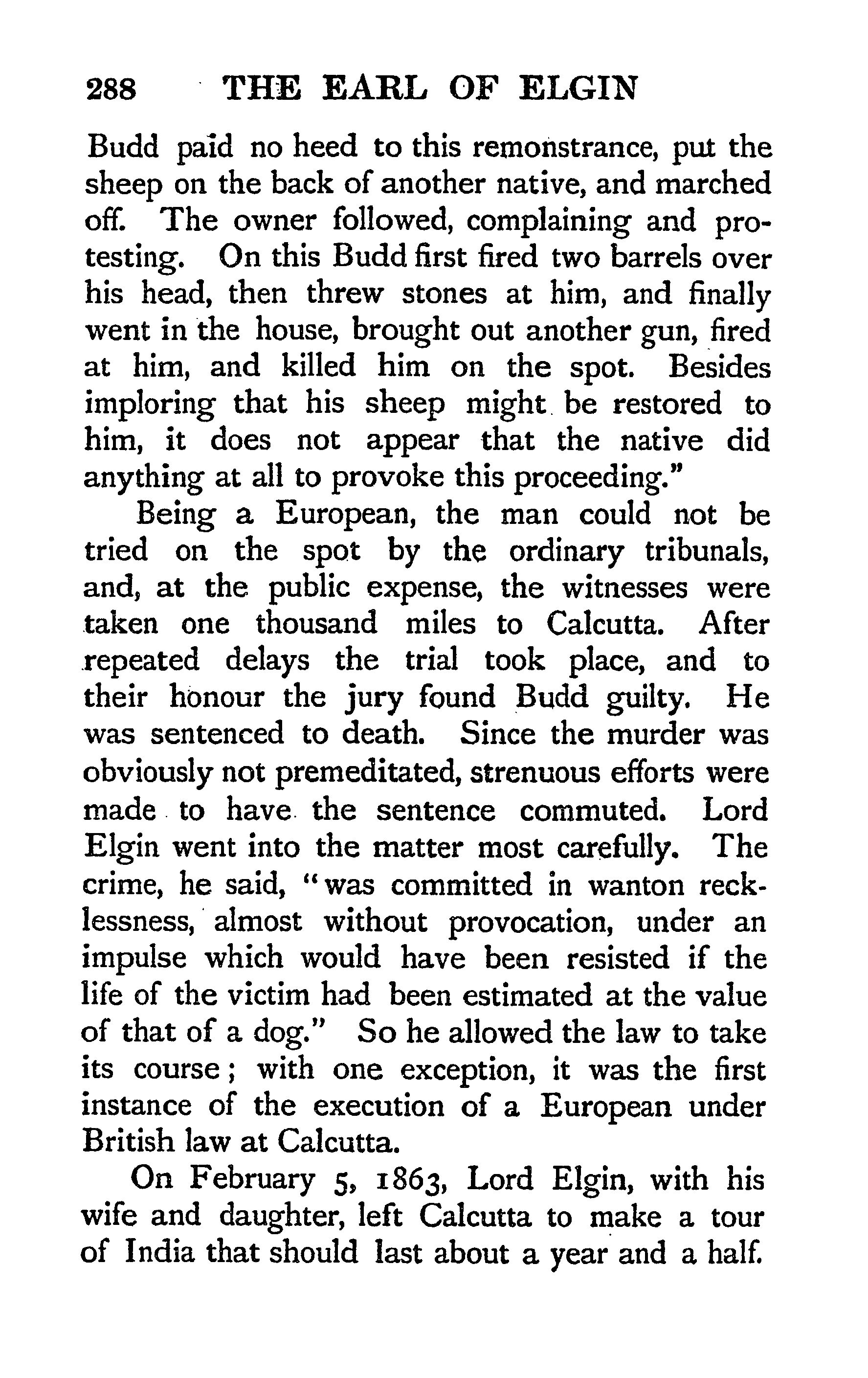 288 THE EARL OF ELGIN

Budd paid no heed to this remonstrance, put the sheep on the back of another native, and marched off. The owner followed, complaining and protesting. On this Budd first fired two barrels over his head, then threw stones at him, and finally went in the house, brought out another gun, fired at him, and killed him on the spot. Besides imploring that his sheep might be restored to him, it does not appear that the native did anything at all to provoke this proceeding."

Being a European, the man could not be tried on the spot by the ordinary tribunals, and, at the public expense, the witnesses were taken one thousand miles to Calcutta. After repeated delays the trial took place, and to their honour the jury found Budd guilty. He was sentenced to death. Since the murder was obviously not premeditated, strenuous efforts were made to have the sentence commuted. Lord Elgin went into the matter most carefully. The crime, he said, "was committed in wanton recklessness, almost without provocation, under an impulse which would have been resisted if the life of the victim had been estimated at the value of that of a dog." So he allowed the law to take its course; with one exception, it was the first instance of the execution of a European under British law at Calcutta.

On February 5, 1863, Lord Elgin, with his wife and daughter, left Calcutta to make a tour of India that should last about a year and a half.